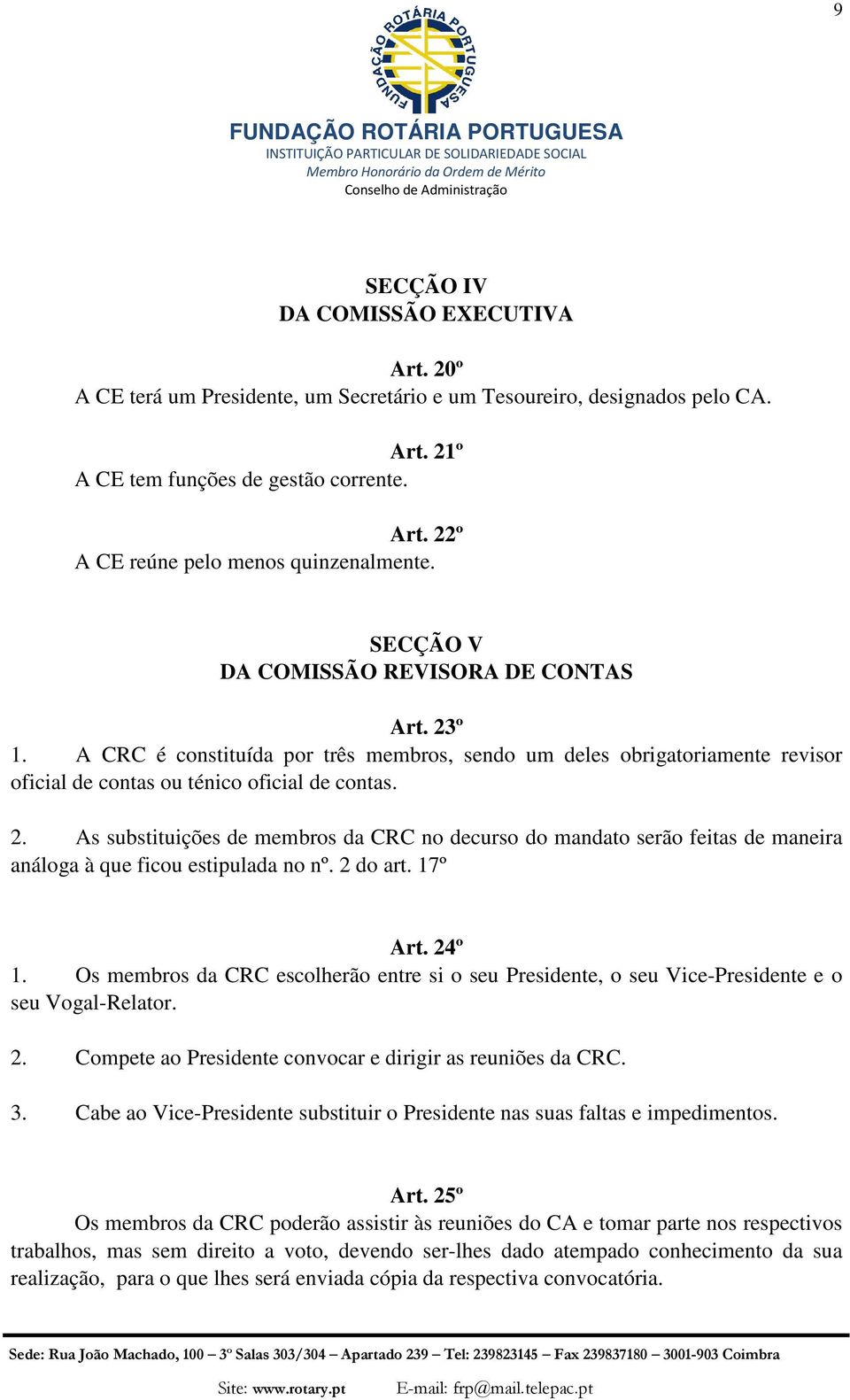 9

FUNDAÇÃO ROTÁRIA PORTUGUESA

FUNDAÇÃO ROTÁRIA PORTUGUESA
INSTITUIÇÃO PARTICULAR DE SOLIDARIEDADE SOCIAL
Membro Honorário da Ordem de Mérito
Conselho de Administração

SECÇÃO IV
DA COMISSÃO EXECUTIVA

Art. 20º
A CE terá um Presidente, um Secretário e um Tesoureiro, designados pelo CA.

Art. 21º
A CE tem funções de gestão corrente.

Art. 22º
A CE reúne pelo menos quinzenalmente.

SECÇÃO V
DA COMISSÃO REVISORA DE CONTAS

Art. 23º
1. A CRC é constituída por três membros, sendo um deles obrigatoriamente revisor oficial de contas ou ténico oficial de contas.

2. As substituições de membros da CRC no decurso do mandato serão feitas de maneira análoga à que ficou estipulada no nº. 2 do art. 17º

Art. 24º
1. Os membros da CRC escolherão entre si o seu Presidente, o seu Vice-Presidente e o seu Vogal-Relator.

2. Compete ao Presidente convocar e dirigir as reuniões da CRC.

3. Cabe ao Vice-Presidente substituir o Presidente nas suas faltas e impedimentos.

Art. 25º
Os membros da CRC poderão assistir às reuniões do CA e tomar parte nos respectivos trabalhos, mas sem direito a voto, devendo ser-lhes dado atempado conhecimento da sua realização, para o que lhes será enviada cópia da respectiva convocatória.

Sede: Rua João Machado, 100 – 3º Salas 303/304 – Apartado 239 – Tel: 239823145 – Fax 239837180 – 3001-903 Coimbra
Site: www.rotary.pt E-mail: frp@mail.telepac.pt